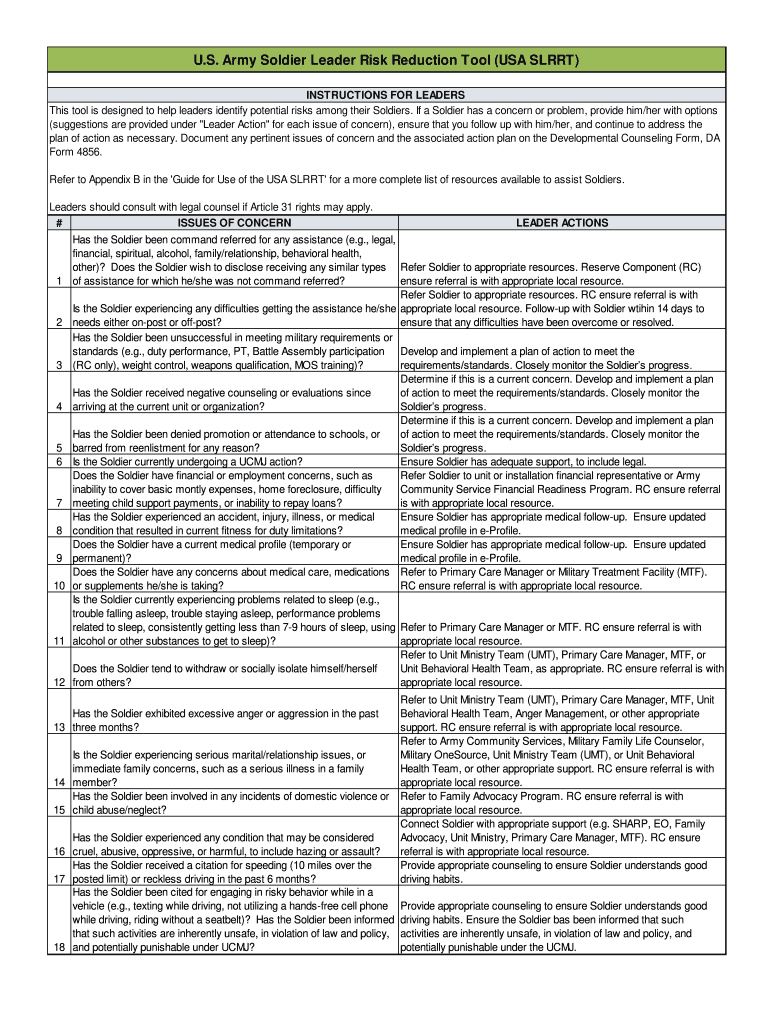 U.S. Army Soldier Leader Risk Reduction Tool (USA SLRRT)

INSTRUCTIONS FOR LEADERS

This tool is designed to help leaders identify potential risks among their Soldiers. If a Soldier has a concern or problem, provide him/her with options (suggestions are provided under "Leader Action" for each issue of concern), ensure that you follow up with him/her, and continue to address the plan of action as necessary. Document any pertinent issues of concern and the associated action plan on the Developmental Counseling Form, DA Form 4856.

Refer to Appendix B in the 'Guide for Use of the USA SLRRT' for a more complete list of resources available to assist Soldiers.

Leaders should consult with legal counsel if Article 31 rights may apply.

| # | ISSUES OF CONCERN | LEADER ACTIONS |
|---|---|---|
| 1 | Has the Soldier been command referred for any assistance (e.g., legal, financial, spiritual, alcohol, family/relationship, behavioral health, other)? Does the Soldier wish to disclose receiving any similar types of assistance for which he/she was not command referred? | Refer Soldier to appropriate resources. Reserve Component (RC) ensure referral is with appropriate local resource. |
| 2 | Is the Soldier experiencing any difficulties getting the assistance he/she needs either on-post or off-post? | Refer Soldier to appropriate resources. RC ensure referral is with appropriate local resource. Follow-up with Soldier wtihin 14 days to ensure that any difficulties have been overcome or resolved. |
| 3 | Has the Soldier been unsuccessful in meeting military requirements or standards (e.g., duty performance, PT, Battle Assembly participation (RC only), weight control, weapons qualification, MOS training)? | Develop and implement a plan of action to meet the requirements/standards. Closely monitor the Soldier's progress. |
| 4 | Has the Soldier received negative counseling or evaluations since arriving at the current unit or organization? | Determine if this is a current concern. Develop and implement a plan of action to meet the requirements/standards. Closely monitor the Soldier's progress. |
| 5 | Has the Soldier been denied promotion or attendance to schools, or barred from reenlistment for any reason? | Determine if this is a current concern. Develop and implement a plan of action to meet the requirements/standards. Closely monitor the Soldier's progress. |
| 6 | Is the Soldier currently undergoing a UCMJ action? | Ensure Soldier has adequate support, to include legal. |
| 7 | Does the Soldier have financial or employment concerns, such as inability to cover basic montly expenses, home foreclosure, difficulty meeting child support payments, or inability to repay loans? | Refer Soldier to unit or installation financial representative or Army Community Service Financial Readiness Program. RC ensure referral is with appropriate local resource. |
| 8 | Has the Soldier experienced an accident, injury, illness, or medical condition that resulted in current fitness for duty limitations? | Ensure Soldier has appropriate medical follow-up. Ensure updated medical profile in e-Profile. |
| 9 | Does the Soldier have a current medical profile (temporary or permanent)? | Ensure Soldier has appropriate medical follow-up. Ensure updated medical profile in e-Profile. |
| 10 | Does the Soldier have any concerns about medical care, medications or supplements he/she is taking? | Refer to Primary Care Manager or Military Treatment Facility (MTF). RC ensure referral is with appropriate local resource. |
| 11 | Is the Soldier currently experiencing problems related to sleep (e.g., trouble falling asleep, trouble staying asleep, performance problems related to sleep, consistently getting less than 7-9 hours of sleep, using alcohol or other substances to get to sleep)? | Refer to Primary Care Manager or MTF. RC ensure referral is with appropriate local resource. |
| 12 | Does the Soldier tend to withdraw or socially isolate himself/herself from others? | Refer to Unit Ministry Team (UMT), Primary Care Manager, MTF, or Unit Behavioral Health Team, as appropriate. RC ensure referral is with appropriate local resource. |
| 13 | Has the Soldier exhibited excessive anger or aggression in the past three months? | Refer to Unit Ministry Team (UMT), Primary Care Manager, MTF, Unit Behavioral Health Team, Anger Management, or other appropriate support. RC ensure referral is with appropriate local resource. |
| 14 | Is the Soldier experiencing serious marital/relationship issues, or immediate family concerns, such as a serious illness in a family member? | Refer to Army Community Services, Military Family Life Counselor, Military OneSource, Unit Ministry Team (UMT), or Unit Behavioral Health Team, or other appropriate support. RC ensure referral is with appropriate local resource. |
| 15 | Has the Soldier been involved in any incidents of domestic violence or child abuse/neglect? | Refer to Family Advocacy Program. RC ensure referral is with appropriate local resource. |
| 16 | Has the Soldier experienced any condition that may be considered cruel, abusive, oppressive, or harmful, to include hazing or assault? | Connect Soldier with appropriate support (e.g. SHARP, EO, Family Advocacy, Unit Ministry, Primary Care Manager, MTF). RC ensure referral is with appropriate local resource. |
| 17 | Has the Soldier received a citation for speeding (10 miles over the posted limit) or reckless driving in the past 6 months? | Provide appropriate counseling to ensure Soldier understands good driving habits. |
| 18 | Has the Soldier been cited for engaging in risky behavior while in a vehicle (e.g., texting while driving, not utilizing a hands-free cell phone while driving, riding without a seatbelt)? Has the Soldier been informed that such activities are inherently unsafe, in violation of law and policy, and potentially punishable under UCMJ? | Provide appropriate counseling to ensure Soldier understands good driving habits. Ensure the Soldier bas been informed that such activities are inherently unsafe, in violation of law and policy, and potentially punishable under the UCMJ. |